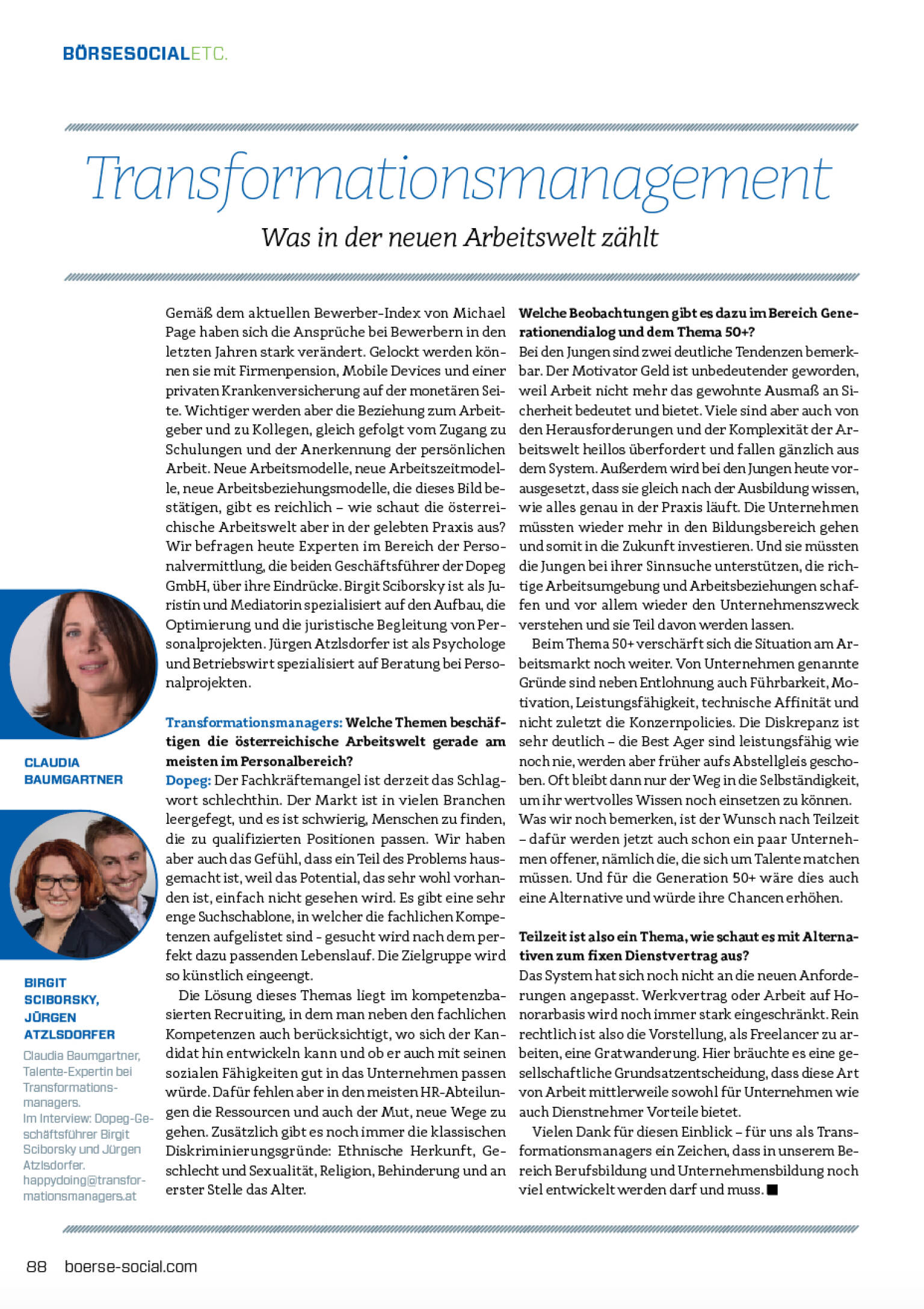 BÖRSESOCIALETC.

Transformationsmanagement

Was in der neuen Arbeitswelt zählt

CLAUDIA BAUMGARTNER

BIRGIT SCIBORSKY, JÜRGEN ATZLSDORFER

Claudia Baumgartner, Talente-Expertin bei Transformationsmanagers.
Im Interview: Dopeg-Geschäftsführer Birgit Sciborsky und Jürgen Atzlsdorfer.
happydoing@transformationsmanagers.at

Gemäß dem aktuellen Bewerber-Index von Michael Page haben sich die Ansprüche bei Bewerbern in den letzten Jahren stark verändert. Gelockt werden können sie mit Firmenpension, Mobile Devices und einer privaten Krankenversicherung auf der monetären Seite. Wichtiger werden aber die Beziehung zum Arbeitgeber und zu Kollegen, gleich gefolgt vom Zugang zu Schulungen und der Anerkennung der persönlichen Arbeit. Neue Arbeitsmodelle, neue Arbeitszeitmodelle, neue Arbeitsbeziehungsmodelle, die dieses Bild bestätigen, gibt es reichlich – wie schaut die österreichische Arbeitswelt aber in der gelebten Praxis aus? Wir befragen heute Experten im Bereich der Personalvermittlung, die beiden Geschäftsführer der Dopeg GmbH, über ihre Eindrücke. Birgit Sciborsky ist als Juristin und Mediatorin spezialisiert auf den Aufbau, die Optimierung und die juristische Begleitung von Personalprojekten. Jürgen Atzlsdorfer ist als Psychologe und Betriebswirt spezialisiert auf Beratung bei Personalprojekten.

Transformationsmanagers: Welche Themen beschäftigen die österreichische Arbeitswelt gerade am meisten im Personalbereich?
Dopeg: Der Fachkräftemangel ist derzeit das Schlagwort schlechthin. Der Markt ist in vielen Branchen leergefegt, und es ist schwierig, Menschen zu finden, die zu qualifizierten Positionen passen. Wir haben aber auch das Gefühl, dass ein Teil des Problems hausgemacht ist, weil das Potential, das sehr wohl vorhanden ist, einfach nicht gesehen wird. Es gibt eine sehr enge Suchschablone, in welcher die fachlichen Kompetenzen aufgelistet sind - gesucht wird nach dem perfekt dazu passenden Lebenslauf. Die Zielgruppe wird so künstlich eingeengt.

Die Lösung dieses Themas liegt im kompetenzbasierten Recruiting, in dem man neben den fachlichen Kompetenzen auch berücksichtigt, wo sich der Kandidat hin entwickeln kann und ob er auch mit seinen sozialen Fähigkeiten gut in das Unternehmen passen würde. Dafür fehlen aber in den meisten HR-Abteilungen die Ressourcen und auch der Mut, neue Wege zu gehen. Zusätzlich gibt es noch immer die klassischen Diskriminierungsgründe: Ethnische Herkunft, Geschlecht und Sexualität, Religion, Behinderung und an erster Stelle das Alter.

Welche Beobachtungen gibt es dazu im Bereich Generationendialog und dem Thema 50+?
Bei den Jungen sind zwei deutliche Tendenzen bemerkbar. Der Motivator Geld ist unbedeutender geworden, weil Arbeit nicht mehr das gewohnte Ausmaß an Sicherheit bedeutet und bietet. Viele sind aber auch von den Herausforderungen und der Komplexität der Arbeitswelt heillos überfordert und fallen gänzlich aus dem System. Außerdem wird bei den Jungen heute vorausgesetzt, dass sie gleich nach der Ausbildung wissen, wie alles genau in der Praxis läuft. Die Unternehmen müssten wieder mehr in den Bildungsbereich gehen und somit in die Zukunft investieren. Und sie müssten die Jungen bei ihrer Sinnsuche unterstützen, die richtige Arbeitsumgebung und Arbeitsbeziehungen schaffen und vor allem wieder den Unternehmenszweck verstehen und sie Teil davon werden lassen.

Beim Thema 50+ verschärft sich die Situation am Arbeitsmarkt noch weiter. Von Unternehmen genannte Gründe sind neben Entlohnung auch Führbarkeit, Motivation, Leistungsfähigkeit, technische Affinität und nicht zuletzt die Konzernpolicies. Die Diskrepanz ist sehr deutlich – die Best Ager sind leistungsfähig wie noch nie, werden aber früher aufs Abstellgleis geschoben. Oft bleibt dann nur der Weg in die Selbständigkeit, um ihr wertvolles Wissen noch einsetzen zu können. Was wir noch bemerken, ist der Wunsch nach Teilzeit – dafür werden jetzt auch schon ein paar Unternehmen offener, nämlich die, die sich um Talente matchen müssen. Und für die Generation 50+ wäre dies auch eine Alternative und würde ihre Chancen erhöhen.

Teilzeit ist also ein Thema, wie schaut es mit Alternativen zum fixen Dienstvertrag aus?
Das System hat sich noch nicht an die neuen Anforderungen angepasst. Werkvertrag oder Arbeit auf Honorarbasis wird noch immer stark eingeschränkt. Rein rechtlich ist also die Vorstellung, als Freelancer zu arbeiten, eine Gratwanderung. Hier bräuchte es eine gesellschaftliche Grundsatzentscheidung, dass diese Art von Arbeit mittlerweile sowohl für Unternehmen wie auch Dienstnehmer Vorteile bietet.

Vielen Dank für diesen Einblick – für uns als Transformationsmanagers ein Zeichen, dass in unserem Bereich Berufsbildung und Unternehmensbildung noch viel entwickelt werden darf und muss. ■

88 boerse-social.com